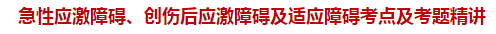 急性应激障碍、创伤后应激障碍及适应障碍考点及考题精讲